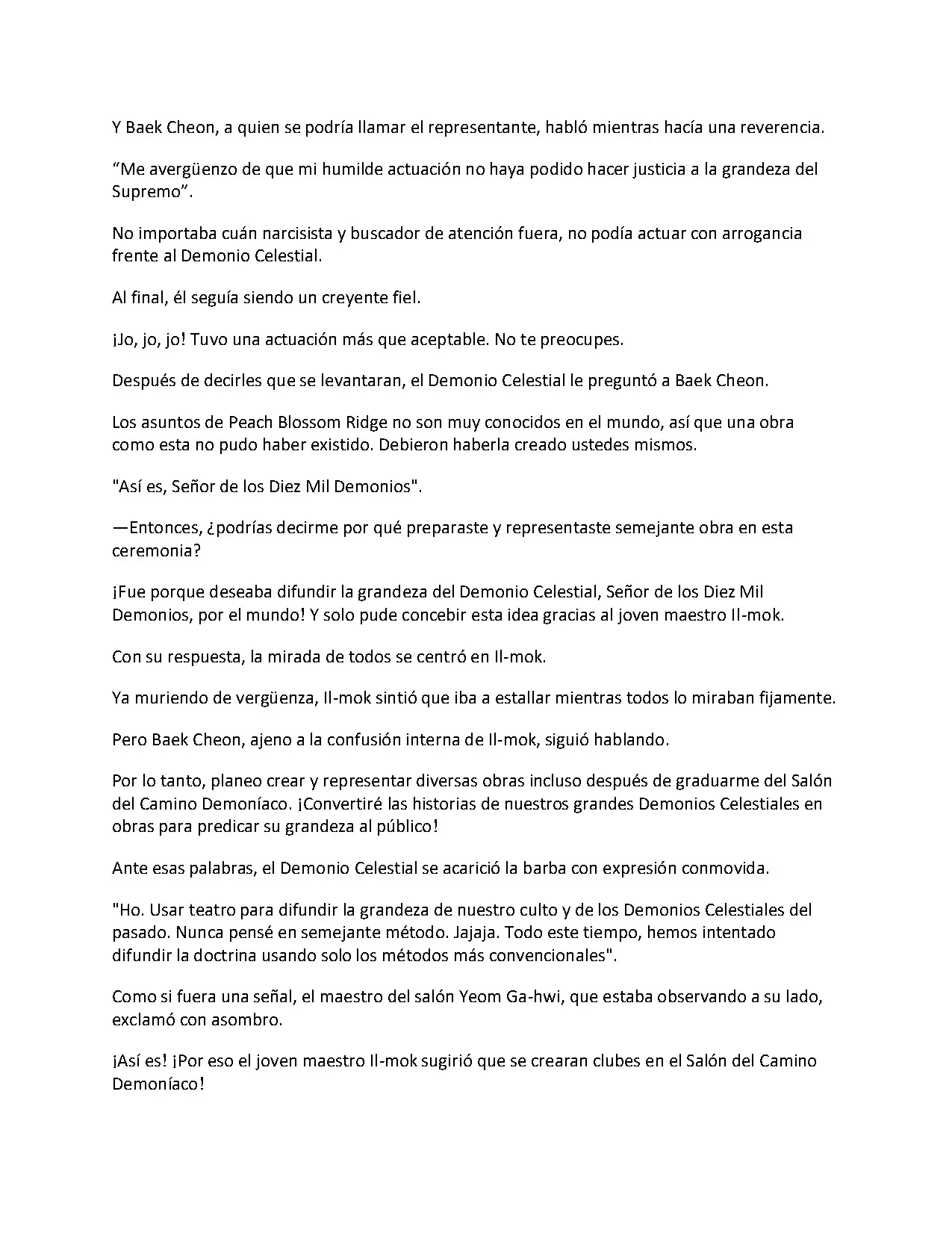 Y Baek Cheon, a quien se podría llamar el representante, habló mientras hacía una reverencia.

“Me avergüenzo de que mi humilde actuación no haya podido hacer justicia a la grandeza del Supremo”.

No importaba cuán narcisista y buscador de atención fuera, no podía actuar con arrogancia frente al Demonio Celestial.

Al final, él seguía siendo un creyente fiel.

¡Jo, jo, jo! Tuvo una actuación más que aceptable. No te preocupes.

Después de decirles que se levantaran, el Demonio Celestial le preguntó a Baek Cheon.

Los asuntos de Peach Blossom Ridge no son muy conocidos en el mundo, así que una obra como esta no pudo haber existido. Debieron haberla creado ustedes mismos.

"Así es, Señor de los Diez Mil Demonios".

—Entonces, ¿podrías decirme por qué preparaste y representaste semejante obra en esta ceremonia?

¡Fue porque deseaba difundir la grandeza del Demonio Celestial, Señor de los Diez Mil Demonios, por el mundo! Y solo pude concebir esta idea gracias al joven maestro Il-mok.

Con su respuesta, la mirada de todos se centró en Il-mok.

Ya muriendo de vergüenza, Il-mok sintió que iba a estallar mientras todos lo miraban fijamente.

Pero Baek Cheon, ajeno a la confusión interna de Il-mok, siguió hablando.

Por lo tanto, planeo crear y representar diversas obras incluso después de graduarme del Salón del Camino Demoníaco. ¡Convertiré las historias de nuestros grandes Demonios Celestiales en obras para predicar su grandeza al público!

Ante esas palabras, el Demonio Celestial se acarició la barba con expresión conmovida.

"Ho. Usar teatro para difundir la grandeza de nuestro culto y de los Demonios Celestiales del pasado. Nunca pensé en semejante método. Jajaja. Todo este tiempo, hemos intentado difundir la doctrina usando solo los métodos más convencionales".

Como si fuera una señal, el maestro del salón Yeom Ga-hwi, que estaba observando a su lado, exclamó con asombro.

¡Así es! ¡Por eso el joven maestro Il-mok sugirió que se crearan clubes en el Salón del Camino Demoníaco!